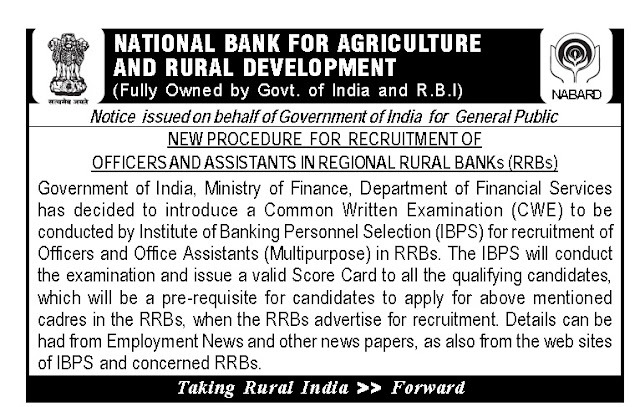 सत्यमेव जयते

NATIONAL BANK FOR AGRICULTURE AND RURAL DEVELOPMENT
(Fully Owned by Govt. of India and R.B.I)

NABARD

Notice issued on behalf of Government of India for General Public

NEW PROCEDURE FOR RECRUITMENT OF
OFFICERS AND ASSISTANTS IN REGIONAL RURAL BANKs (RRBs)

Government of India, Ministry of Finance, Department of Financial Services has decided to introduce a Common Written Examination (CWE) to be conducted by Institute of Banking Personnel Selection (IBPS) for recruitment of Officers and Office Assistants (Multipurpose) in RRBs. The IBPS will conduct the examination and issue a valid Score Card to all the qualifying candidates, which will be a pre-requisite for candidates to apply for above mentioned cadres in the RRBs, when the RRBs advertise for recruitment. Details can be had from Employment News and other news papers, as also from the web sites of IBPS and concerned RRBs.

Taking Rural India >> Forward